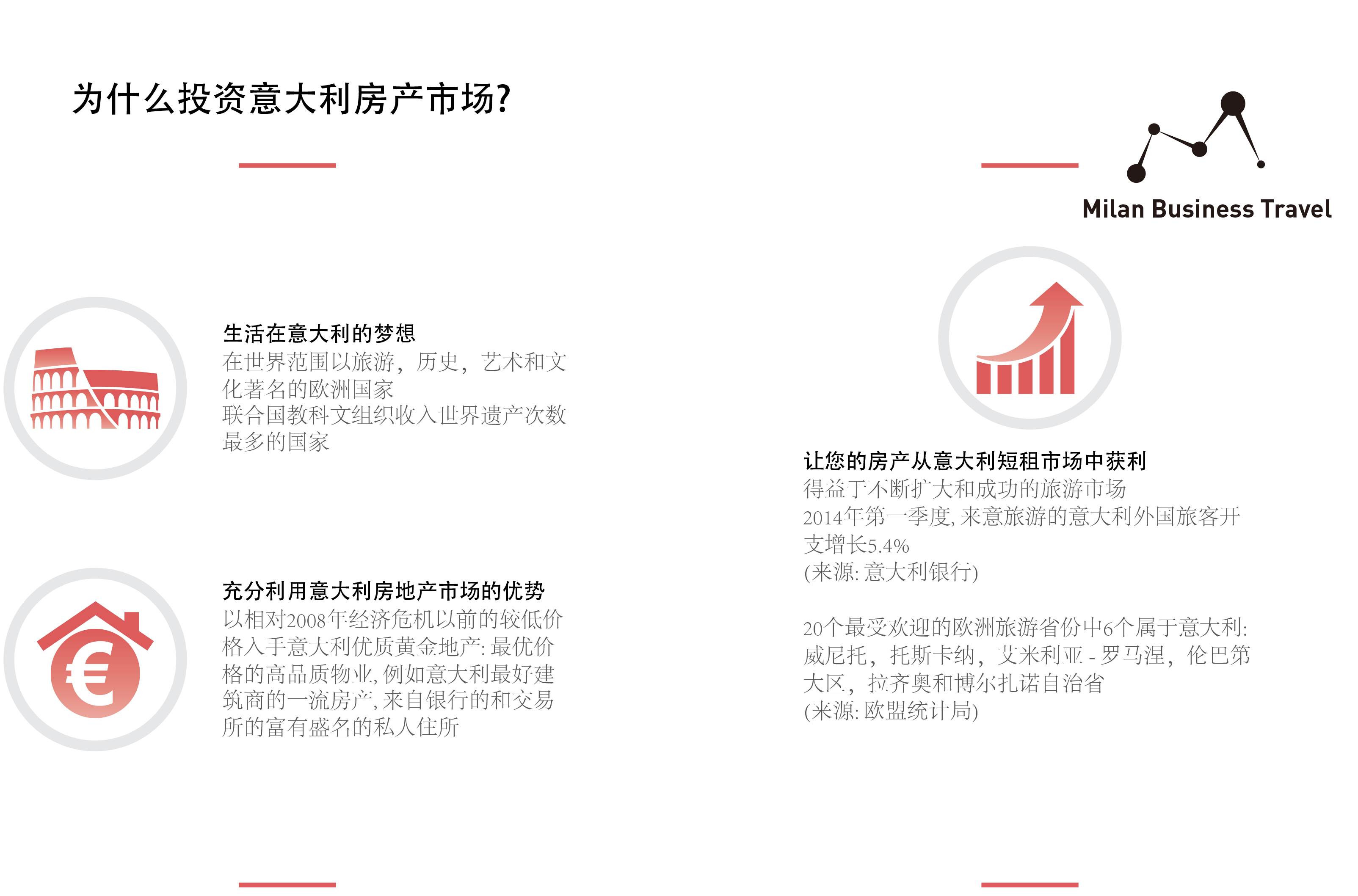 为什么投资意大利房产市场?

Milan Business Travel

生活在意大利的梦想
在世界范围以旅游，历史，艺术和文化著名的欧洲国家
联合国教科文组织收入世界遗产次数最多的国家

充分利用意大利房地产市场的优势
以相对2008年经济危机以前的较低价格入手意大利优质黄金地产: 最优价格的高品质物业, 例如意大利最好建筑商的一流房产, 来自银行的和交易所的富有盛名的私人住所

让您的房产从意大利短租市场中获利
得益于不断扩大和成功的旅游市场
2014年第一季度, 来意旅游的意大利外国旅客开支增长5.4%
(来源: 意大利银行)

20个最受欢迎的欧洲旅游省份中6个属于意大利: 威尼托，托斯卡纳，艾米利亚 - 罗马涅，伦巴第大区，拉齐奥和博尔扎诺自治省
(来源: 欧盟统计局)